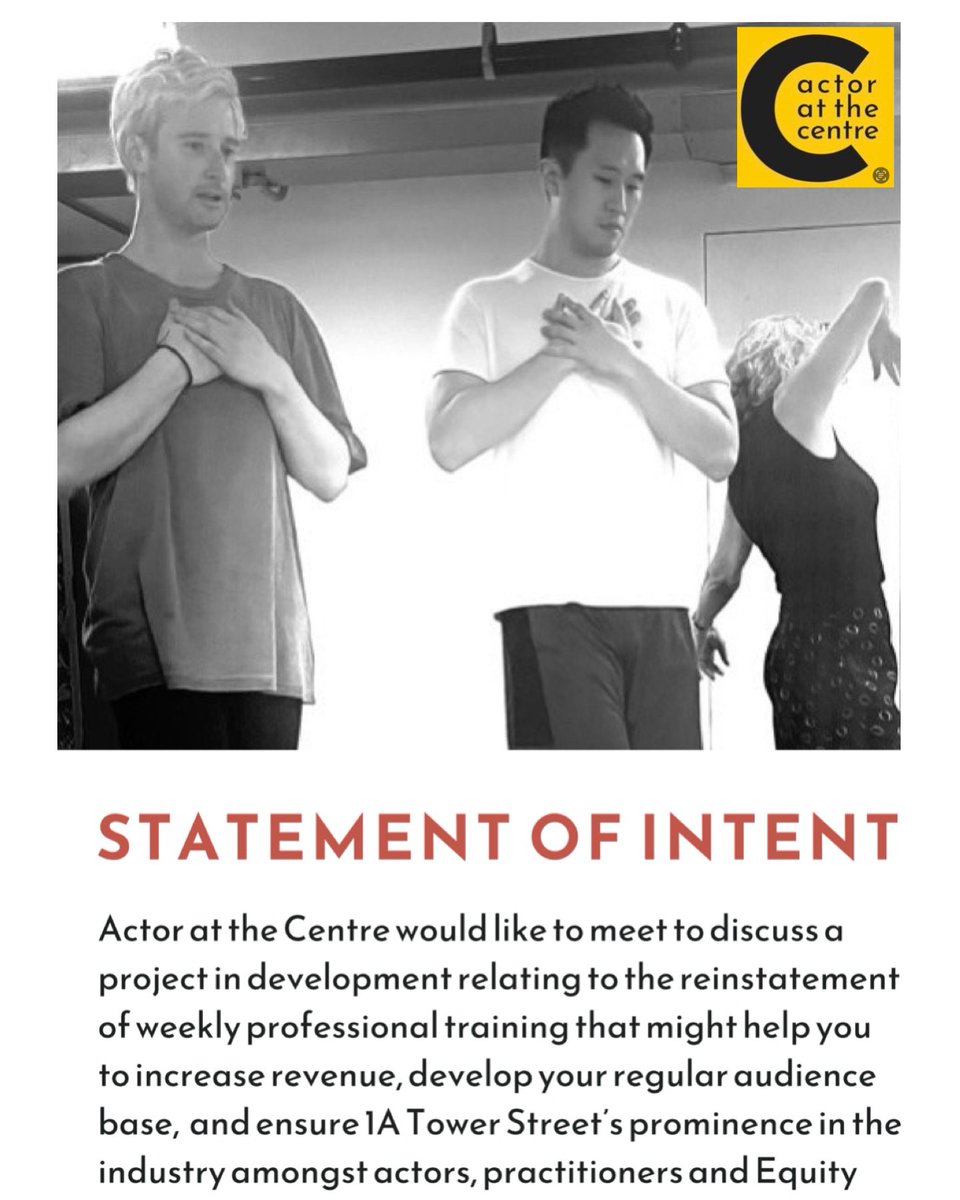 actor at the centre

STATEMENT OF INTENT

Actor at the Centre would like to meet to discuss a project in development relating to the reinstatement of weekly professional training that might help you to increase revenue, develop your regular audience base, and ensure 1A Tower Street's prominence in the industry amongst actors, practitioners and Equity